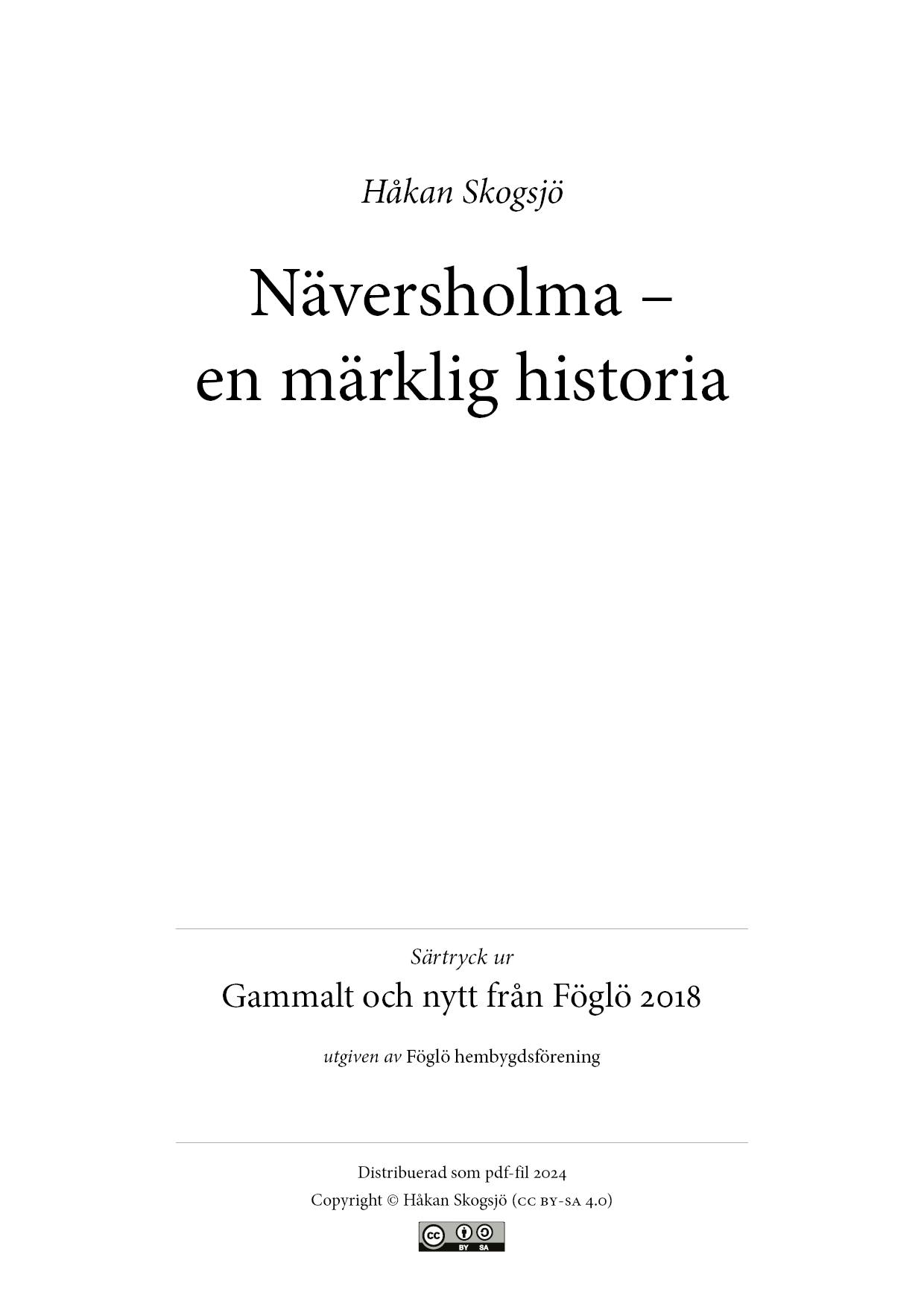 Håkan Skogsjö

Näversholma –
en märklig historia

Särtryck ur

Gammalt och nytt från Föglö 2018

utgiven av Föglö hembygdsförening

Distribuerad som pdf-fil 2024
Copyright © Håkan Skogsjö (cc by-sa 4.0)